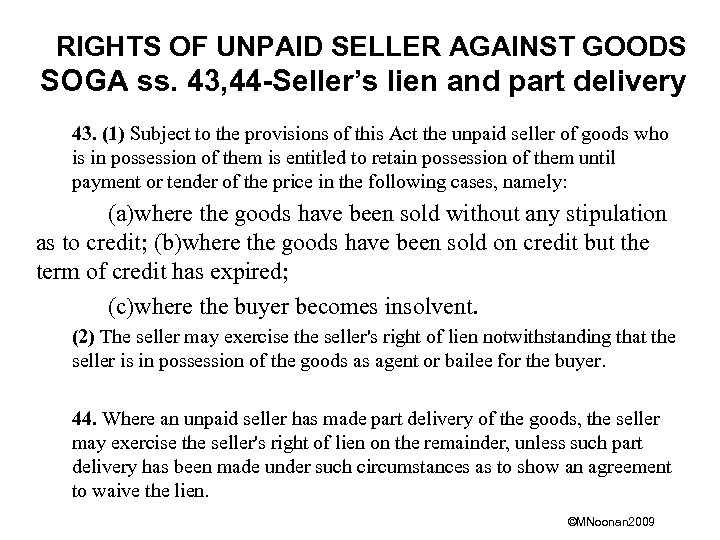 RIGHTS OF UNPAID SELLER AGAINST GOODS
SOGA ss. 43,44-Seller's lien and part delivery

43. (1) Subject to the provisions of this Act the unpaid seller of goods who is in possession of them is entitled to retain possession of them until payment or tender of the price in the following cases, namely:

(a)where the goods have been sold without any stipulation as to credit; (b)where the goods have been sold on credit but the term of credit has expired;

(c)where the buyer becomes insolvent.

(2) The seller may exercise the seller's right of lien notwithstanding that the seller is in possession of the goods as agent or bailee for the buyer.

44. Where an unpaid seller has made part delivery of the goods, the seller may exercise the seller's right of lien on the remainder, unless such part delivery has been made under such circumstances as to show an agreement to waive the lien.

©MNoonan2009